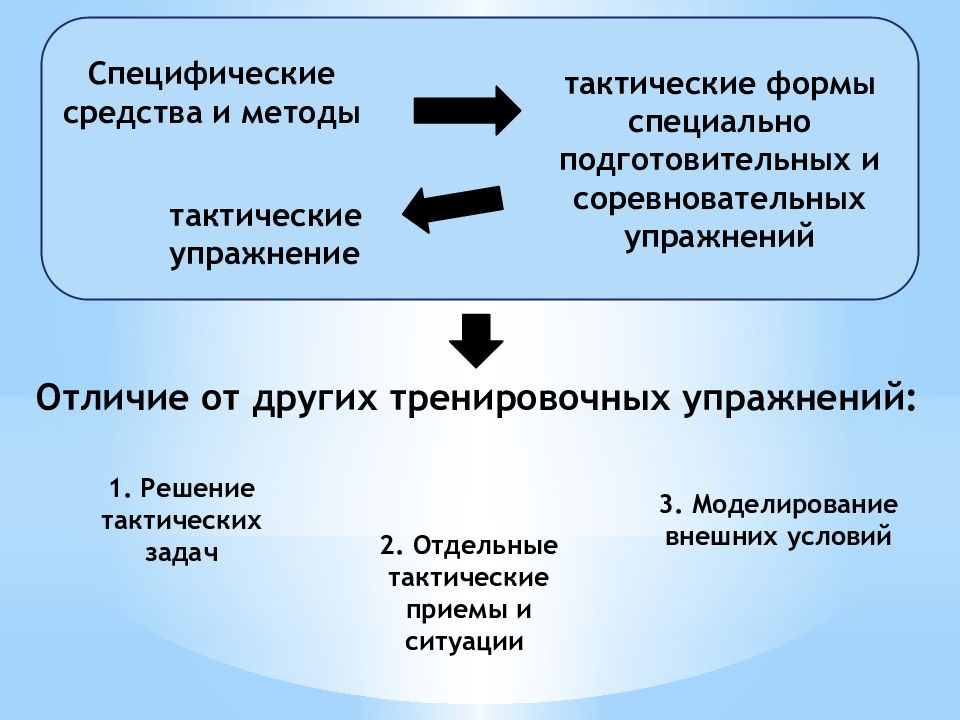 Специфические средства и методы

тактические формы специально подготовительных и соревновательных упражнений

тактические упражнение

Отличие от других тренировочных упражнений:

1. Решение тактических задач

2. Отдельные тактические приемы и ситуации

3. Моделирование внешних условий